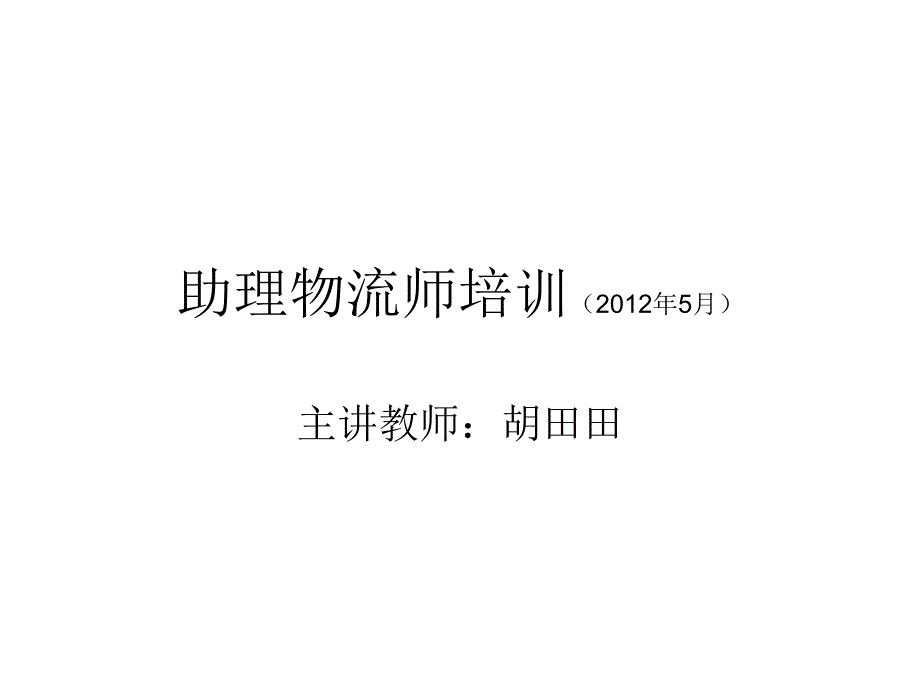 助理物流师培训（2012年5月）

主讲教师：胡田田